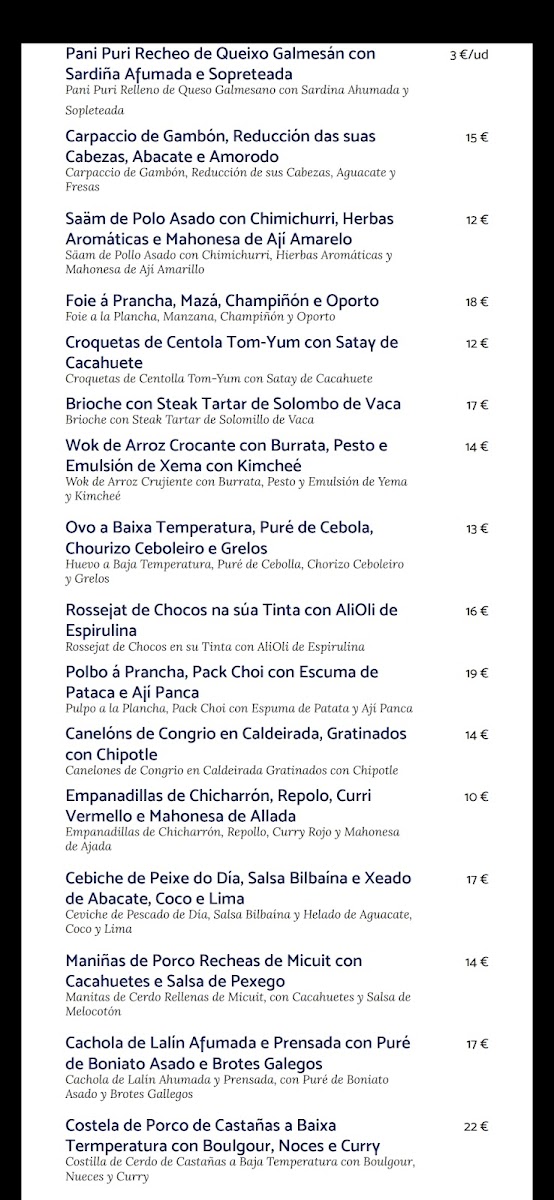 Pani Puri Recheo de Queixo Galmesán con Sardiña Afumada e Sopreteada
3 €/ud
Pani Puri Relleno de Queso Galmesano con Sardina Ahumada y Sopleteada

Carpaccio de Gambón, Reducción das suas Cabezas, Abacate e Amorodo
15 €
Carpaccio de Gambón, Reducción de sus Cabezas, Aguacate y Fresas

Saäm de Polo Asado con Chimichurri, Herbas Aromáticas e Mahonesa de Ají Amarelo
12 €
Säam de Pollo Asado con Chimichurri, Hierbas Aromáticas y Mahonesa de Ají Amarillo

Foie á Prancha, Mazá, Champiñón e Oporto
18 €
Foie a la Plancha, Manzana, Champiñón y Oporto

Croquetas de Centola Tom-Yum con Satay de Cacahuete
12 €
Croquetas de Centolla Tom-Yum con Satay de Cacahuete

Brioche con Steak Tartar de Solombo de Vaca
17 €
Brioche con Steak Tartar de Solomillo de Vaca

Wok de Arroz Crocante con Burrata, Pesto e Emulsión de Xema con Kimcheé
14 €
Wok de Arroz Crujiente con Burrata, Pesto y Emulsión de Yema y Kimcheé

Ovo a Baixa Temperatura, Puré de Cebola, Chourizo Ceboleiro e Grelos
13 €
Huevo a Baja Temperatura, Puré de Cebolla, Chorizo Ceboleiro y Grelos

Rossejat de Chocos na súa Tinta con AliOli de Espirulina
16 €
Rossejat de Chocos en su Tinta con AliOli de Espirulina

Polbo á Prancha, Pack Choi con Escuma de Pataca e Ají Panca
19 €
Pulpo a la Plancha, Pack Choi con Espuma de Patata y Ají Panca

Canelóns de Congrio en Caldeirada, Gratinados con Chipotle
14 €
Canelones de Congrio en Caldeirada Gratinados con Chipotle

Empanadillas de Chicharrón, Repolo, Curri Vermello e Mahonesa de Allada
10 €
Empanadillas de Chicharrón, Repollo, Curry Rojo y Mahonesa de Ajada

Cebiche de Peixe do Día, Salsa Bilbaína e Xeado de Abacate, Coco e Lima
17 €
Ceviche de Pescado de Día, Salsa Bilbaína y Helado de Aguacate, Coco y Lima

Maniñas de Porco Recheas de Micuit con Cacahuetes e Salsa de Pexego
14 €
Manitas de Cerdo Rellenas de Micuit, con Cacahuetes y Salsa de Melocotón

Cachola de Lalín Afumada e Prensada con Puré de Boniato Asado e Brotes Galegos
17 €
Cachola de Lalín Ahumada y Prensada, con Puré de Boniato Asado y Brotes Gallegos

Costela de Porco de Castañas a Baixa Termperatura con Boulgour, Noces e Curry
22 €
Costilla de Cerdo de Castañas a Baja Temperatura con Boulgour, Nueces y Curry